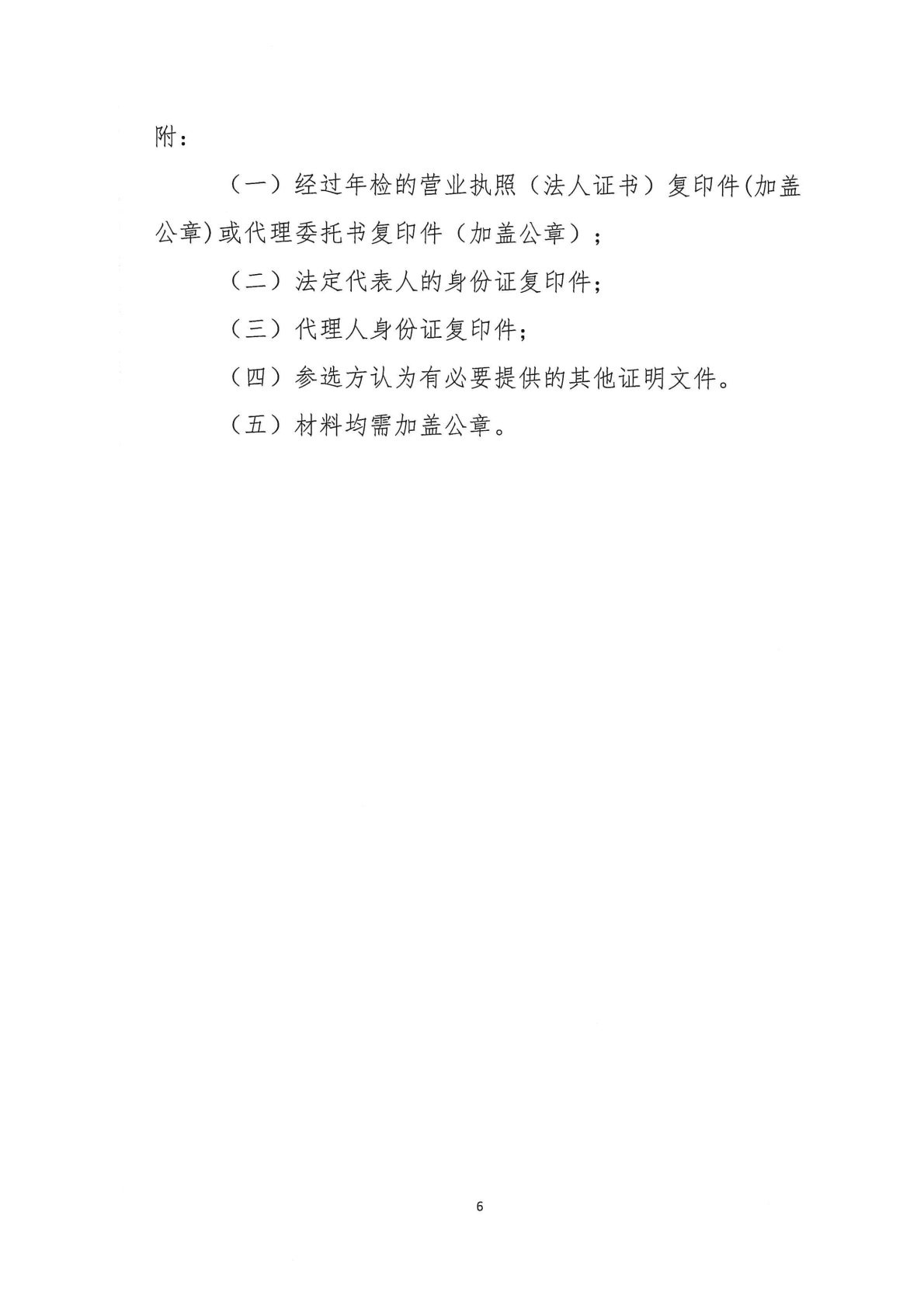 附：

（一）经过年检的营业执照（法人证书）复印件(加盖公章)或代理委托书复印件（加盖公章）；

（二）法定代表人的身份证复印件；

（三）代理人身份证复印件；

（四）参选方认为有必要提供的其他证明文件。

（五）材料均需加盖公章。

6